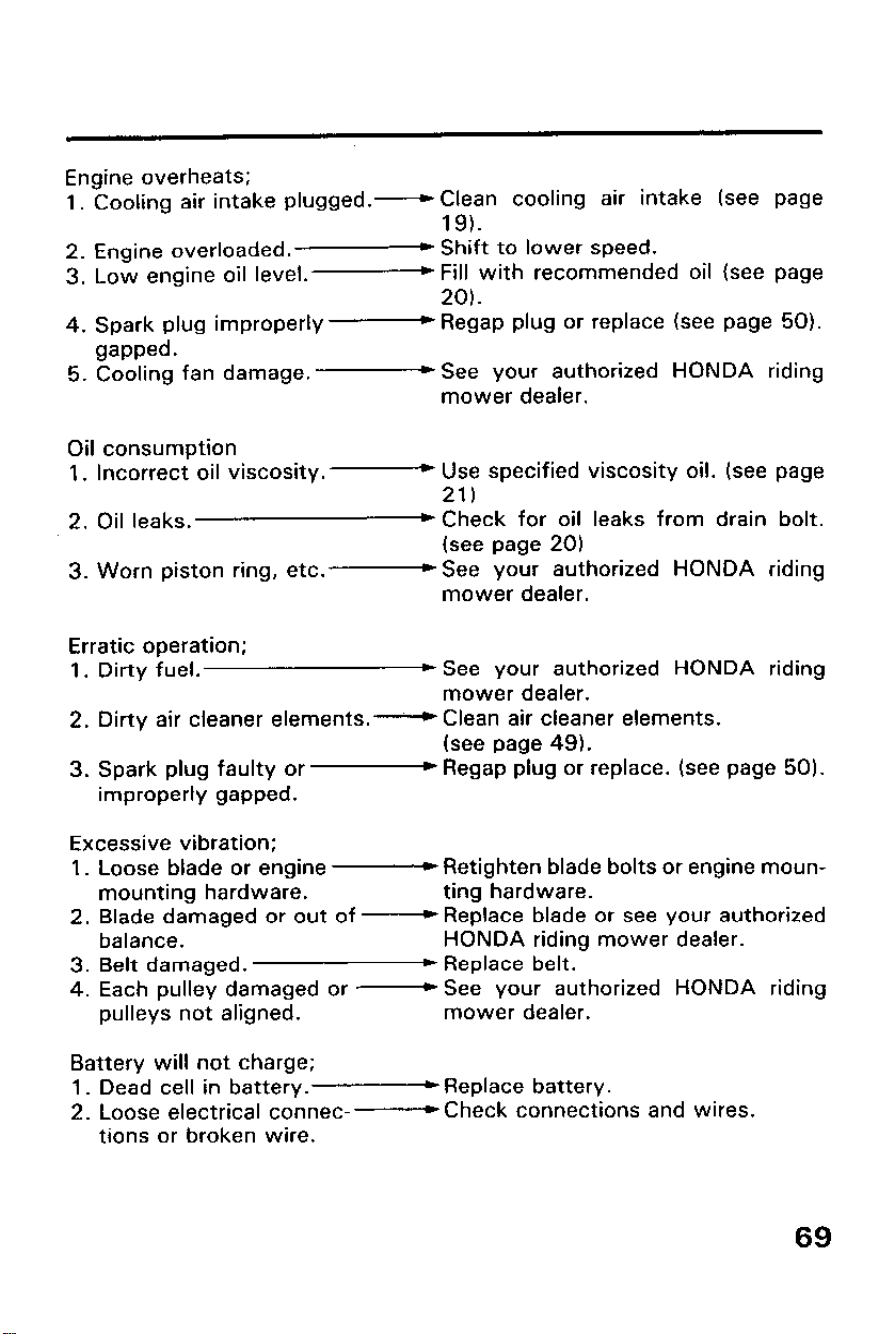 Engine overheats;
1. Cooling air intake plugged. → Clean cooling air intake (see page 19).
2. Engine overloaded. → Shift to lower speed.
3. Low engine oil level. → Fill with recommended oil (see page 20).
4. Spark plug improperly gapped. → Regap plug or replace (see page 50).
5. Cooling fan damage. → See your authorized HONDA riding mower dealer.

Oil consumption
1. Incorrect oil viscosity. → Use specified viscosity oil. (see page 21)
2. Oil leaks. → Check for oil leaks from drain bolt. (see page 20)
3. Worn piston ring, etc. → See your authorized HONDA riding mower dealer.

Erratic operation;
1. Dirty fuel. → See your authorized HONDA riding mower dealer.
2. Dirty air cleaner elements. → Clean air cleaner elements. (see page 49).
3. Spark plug faulty or improperly gapped. → Regap plug or replace. (see page 50).

Excessive vibration;
1. Loose blade or engine mounting hardware. → Retighten blade bolts or engine mounting hardware.
2. Blade damaged or out of balance. → Replace blade or see your authorized HONDA riding mower dealer.
3. Belt damaged. → Replace belt.
4. Each pulley damaged or pulleys not aligned. → See your authorized HONDA riding mower dealer.

Battery will not charge;
1. Dead cell in battery. → Replace battery.
2. Loose electrical connections or broken wire. → Check connections and wires.

69